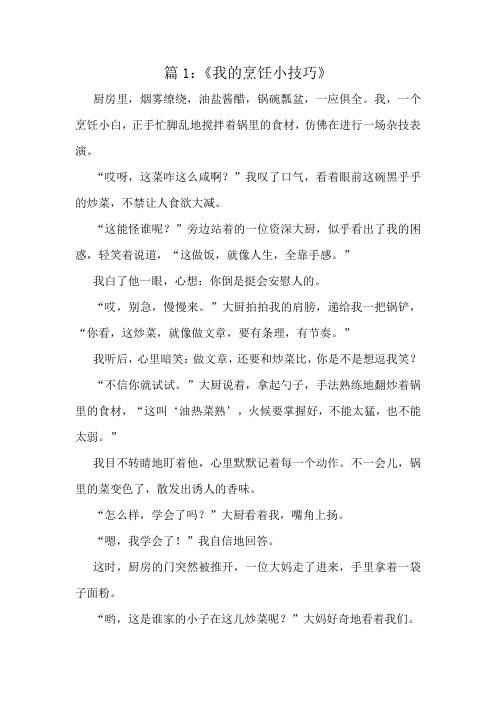 篇 1：《我的烹饪小技巧》

厨房里，烟雾缭绕，油盐酱醋，锅碗瓢盆，一应俱全。我，一个烹饪小白，正手忙脚乱地搅拌着锅里的食材，仿佛在进行一场杂技表演。

“哎呀，这菜咋这么咸啊？”我叹了口气，看着眼前这碗黑乎乎的炒菜，不禁让人食欲大减。

“这能怪谁呢？”旁边站着的一位资深大厨，似乎看出了我的困惑，轻笑着说道，“这做饭，就像人生，全靠手感。”

我白了他一眼，心想：你倒是挺会安慰人的。

“哎，别急，慢慢来。”大厨拍拍我的肩膀，递给我一把锅铲，“你看，这炒菜，就像做文章，要有条理，有节奏。”

我听后，心里暗笑：做文章，还要和炒菜比，你是不是想逗我笑？

“不信你就试试。”大厨说着，拿起勺子，手法熟练地翻炒着锅里的食材，“这叫‘油热菜熟’，火候要掌握好，不能太猛，也不能太弱。”

我目不转睛地盯着他，心里默默记着每一个动作。不一会儿，锅里的菜变色了，散发出诱人的香味。

“怎么样，学会了吗？”大厨看着我，嘴角上扬。

“嗯，我学会了！”我自信地回答。

这时，厨房的门突然被推开，一位大妈走了进来，手里拿着一袋子面粉。

“哟，这是谁家的小子在这儿炒菜呢？”大妈好奇地看着我们。